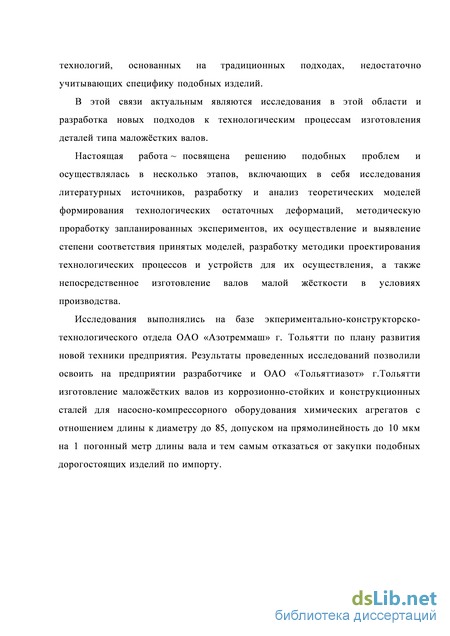 технологий, основанных на традиционных подходах, недостаточно учитывающих специфику подобных изделий.

В этой связи актуальным являются исследования в этой области и разработка новых подходов к технологическим процессам изготовления деталей типа маложёстких валов.

Настоящая работа ~ посвящена решению подобных проблем и осуществлялась в несколько этапов, включающих в себя исследования литературных источников, разработку и анализ теоретических моделей формирования технологических остаточных деформаций, методическую проработку запланированных экспериментов, их осуществление и выявление степени соответствия принятых моделей, разработку методики проектирования технологических процессов и устройств для их осуществления, а также непосредственное изготовление валов малой жёсткости в условиях производства.

Исследования выполнялись на базе экпериментально-конструкторско-технологического отдела ОАО «Азотреммаш» г. Тольятти по плану развития новой техники предприятия. Результаты проведенных исследований позволили освоить на предприятии разработчике и ОАО «Тольяттиазот» г.Тольятти изготовление маложёстких валов из коррозионно-стойких и конструкционных сталей для насосно-компрессорного оборудования химических агрегатов с отношением длины к диаметру до 85, допуском на прямолинейность до 10 мкм на 1 погонный метр длины вала и тем самым отказаться от закупки подобных дорогостоящих изделий по импорту.

dsLib.net
библиотека диссертаций